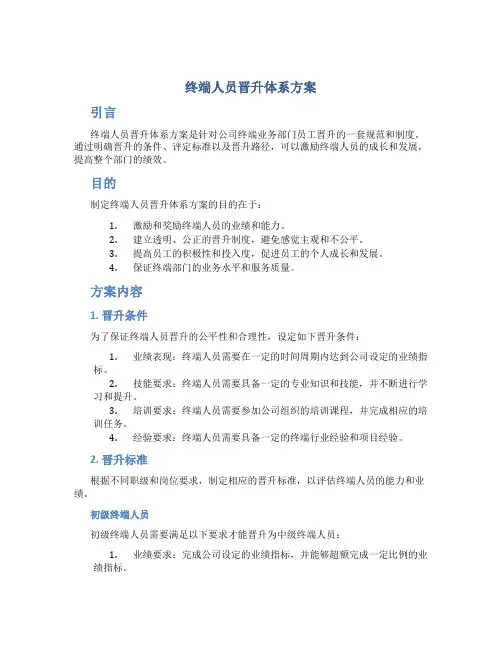 终端人员晋升体系方案

引言

终端人员晋升体系方案是针对公司终端业务部门员工晋升的一套规范和制度。通过明确晋升的条件、评定标准以及晋升路径，可以激励终端人员的成长和发展，提高整个部门的绩效。

目的

制定终端人员晋升体系方案的目的在于：

1. 激励和奖励终端人员的业绩和能力。
2. 建立透明、公正的晋升制度，避免感觉主观和不公平。
3. 提高员工的积极性和投入度，促进员工的个人成长和发展。
4. 保证终端部门的业务水平和服务质量。

方案内容

1. 晋升条件

为了保证终端人员晋升的公平性和合理性，设定如下晋升条件：

1. 业绩表现：终端人员需要在一定的时间周期内达到公司设定的业绩指标。
2. 技能要求：终端人员需要具备一定的专业知识和技能，并不断进行学习和提升。
3. 培训要求：终端人员需要参加公司组织的培训课程，并完成相应的培训任务。
4. 经验要求：终端人员需要具备一定的终端行业经验和项目经验。

2. 晋升标准

根据不同职级和岗位要求，制定相应的晋升标准，以评估终端人员的能力和业绩。

初级终端人员

初级终端人员需要满足以下要求才能晋升为中级终端人员：

1. 业绩要求：完成公司设定的业绩指标，并能够超额完成一定比例的业绩指标。